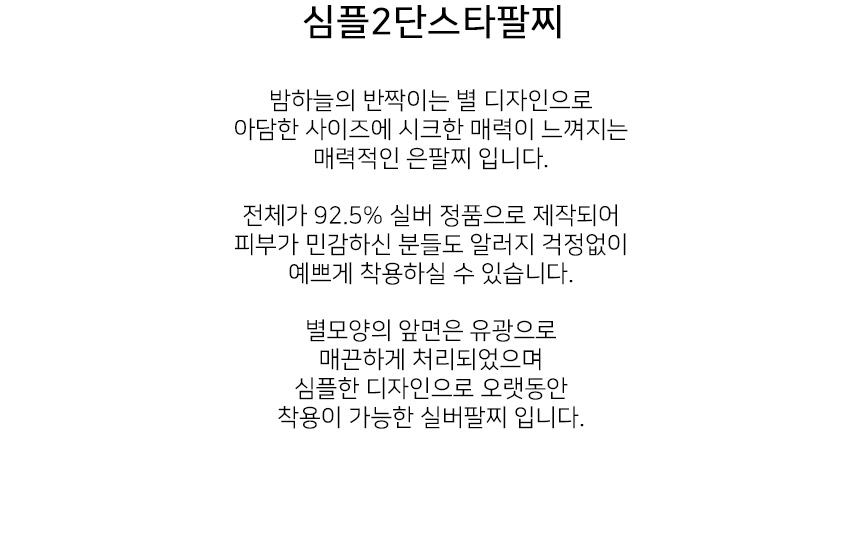 심플2단스타팔찌

밤하늘의 반짝이는 별 디자인으로 아담한 사이즈에 시크한 매력이 느껴지는 매력적인 은팔찌 입니다.

전체가 92.5% 실버 정품으로 제작되어 피부가 민감하신 분들도 알러지 걱정없이 예쁘게 착용하실 수 있습니다.

별모양의 앞면은 유광으로 매끈하게 처리되었으며 심플한 디자인으로 오랫동안 착용이 가능한 실버팔찌 입니다.